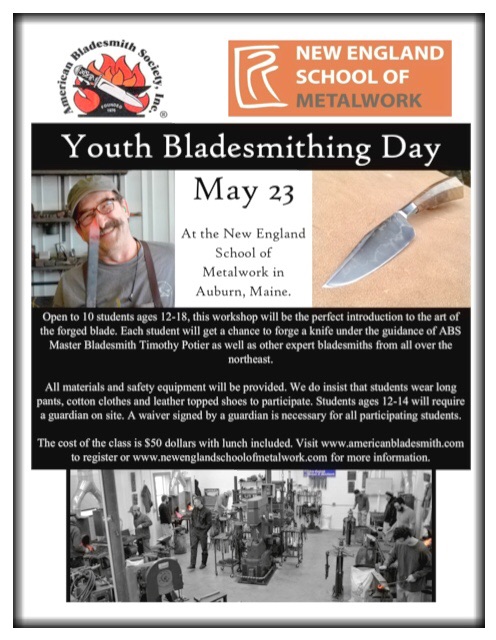 American Bladesmith Society, Inc.
FOUNDED 1976
®

NEW ENGLAND SCHOOL OF METALWORK

Youth Bladesmithing Day

May 23

At the New England School of Metalwork in Auburn, Maine.

Open to 10 students ages 12-18, this workshop will be the perfect introduction to the art of the forged blade. Each student will get a chance to forge a knife under the guidance of ABS Master Bladesmith Timothy Potier as well as other expert bladesmiths from all over the northeast.

All materials and safety equipment will be provided. We do insist that students wear long pants, cotton clothes and leather topped shoes to participate. Students ages 12-14 will require a guardian on site. A waiver signed by a guardian is necessary for all participating students.

The cost of the class is $50 dollars with lunch included. Visit www.americanbladesmith.com to register or www.newenglandschoolofmetalwork.com for more information.